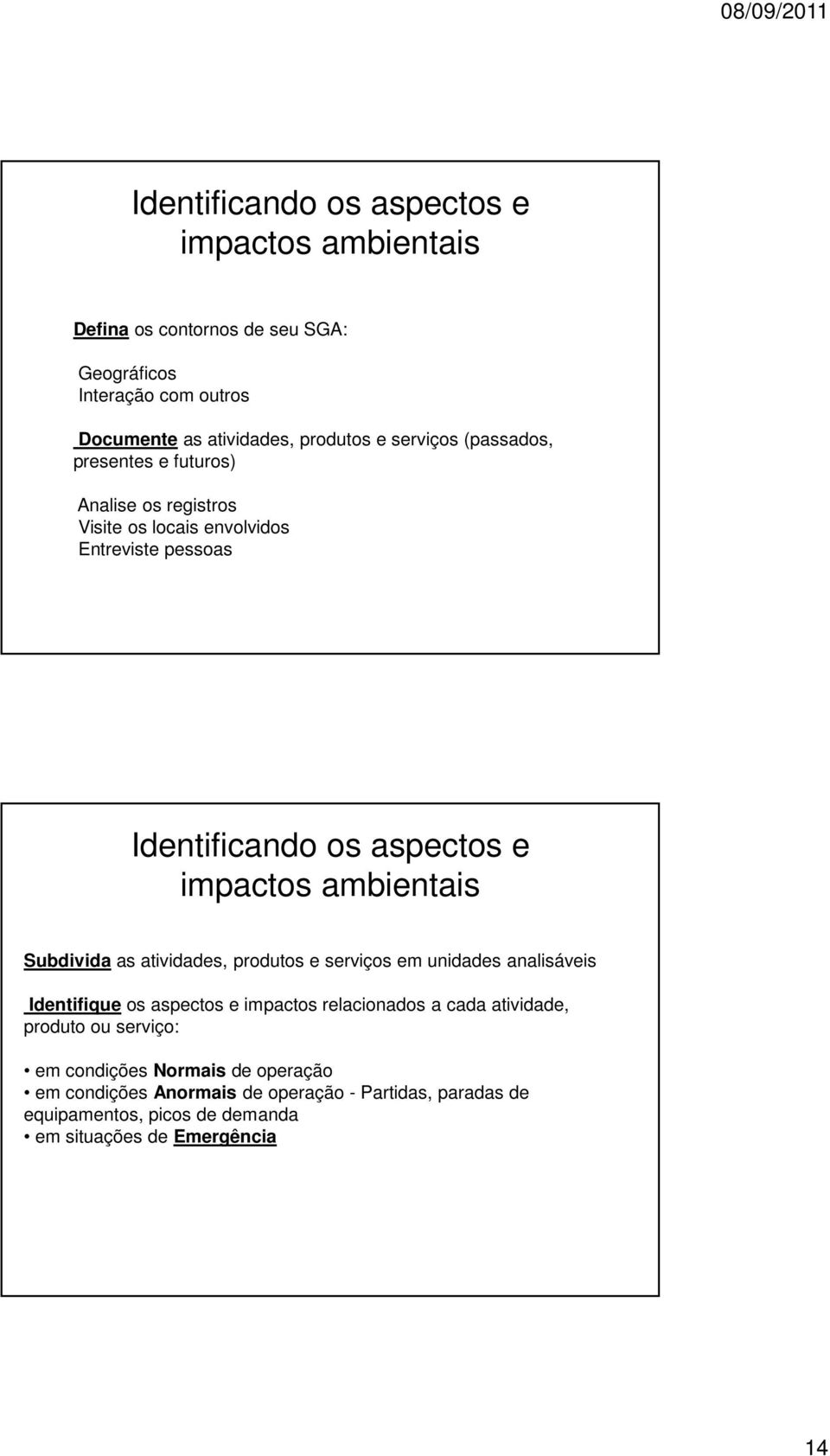 08/09/2011

Identificando os aspectos e impactos ambientais

Defina os contornos de seu SGA:

Geográficos
Interação com outros

Documente as atividades, produtos e serviços (passados, presentes e futuros)

Analise os registros
Visite os locais envolvidos
Entreviste pessoas

Identificando os aspectos e impactos ambientais

Subdivida as atividades, produtos e serviços em unidades analisáveis

Identifique os aspectos e impactos relacionados a cada atividade, produto ou serviço:

• em condições Normais de operação
• em condições Anormais de operação - Partidas, paradas de equipamentos, picos de demanda
• em situações de Emergência

14